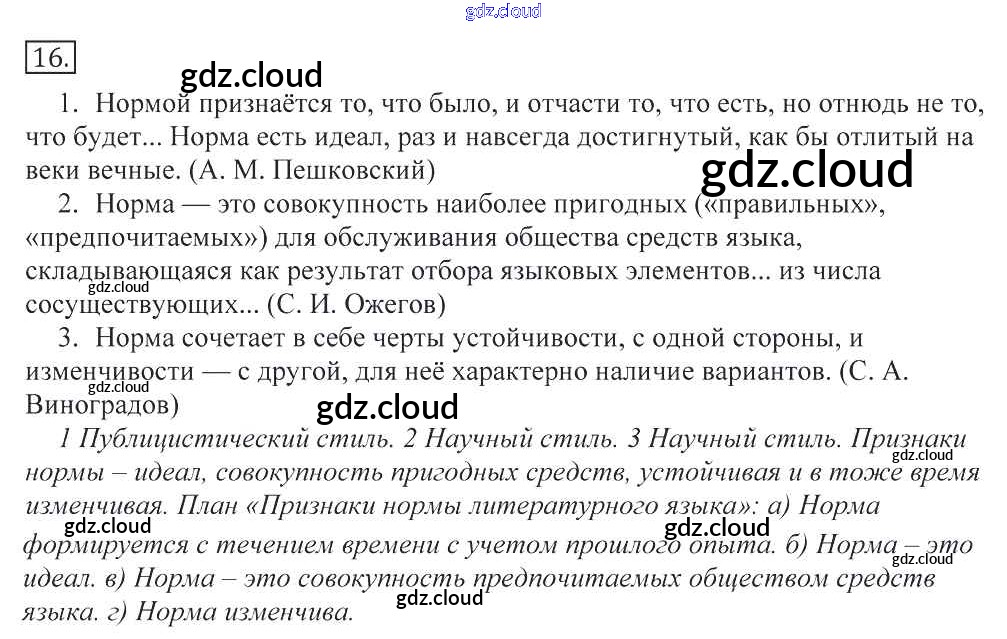 16.

1. Нормой признаётся то, что было, и отчасти то, что есть, но отнюдь не то, что будет... Норма есть идеал, раз и навсегда достигнутый, как бы отлитый на веки вечные. (А. М. Пешковский)

2. Норма — это совокупность наиболее пригодных («правильных», «предпочитаемых») для обслуживания общества средств языка, складывающаяся как результат отбора языковых элементов... из числа сосуществующих... (С. И. Ожегов)

3. Норма сочетает в себе черты устойчивости, с одной стороны, и изменчивости — с другой, для неё характерно наличие вариантов. (С. А. Виноградов)

1 Публицистический стиль. 2 Научный стиль. 3 Научный стиль. Признаки нормы – идеал, совокупность пригодных средств, устойчивая и в тоже время изменчивая. План «Признаки нормы литературного языка»: а) Норма формируется с течением времени с учетом прошлого опыта. б) Норма – это идеал. в) Норма – это совокупность предпочитаемых обществом средств языка. г) Норма изменчива.

gdz.cloud